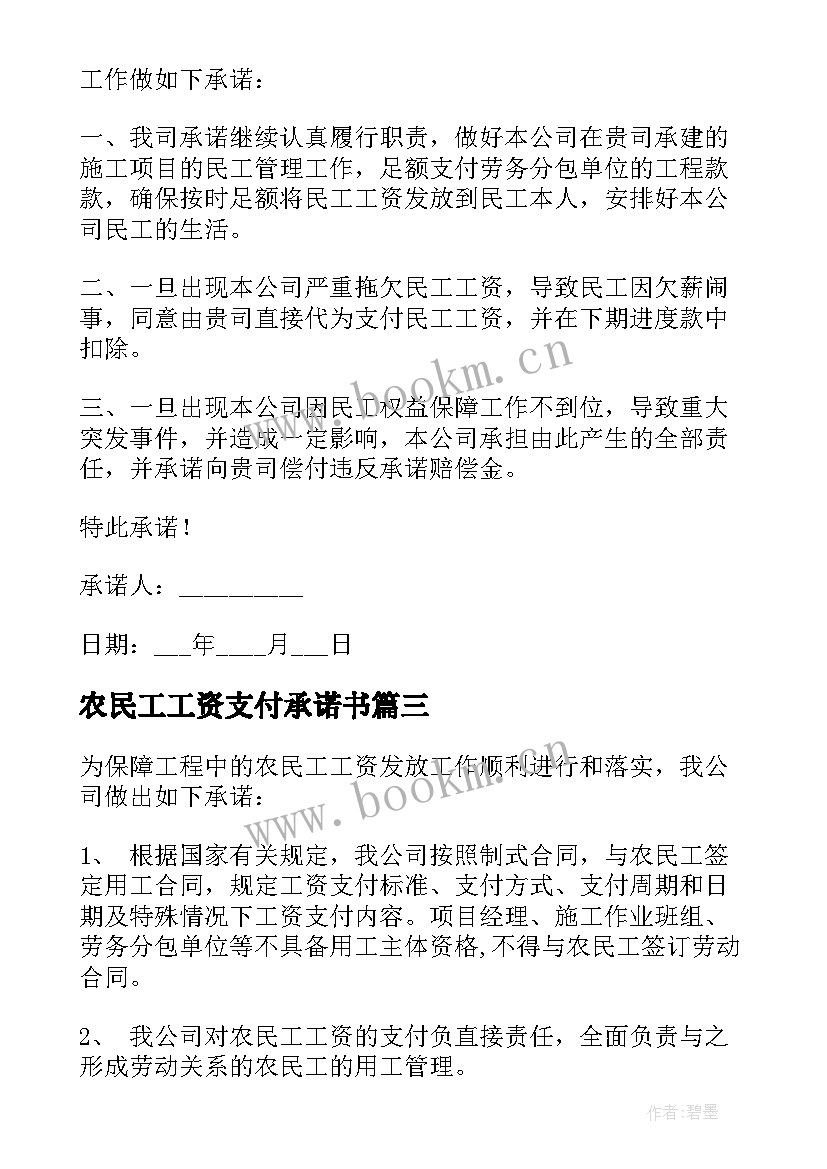 工作做如下承诺：

一、我司承诺继续认真履行职责，做好本公司在贵司承建的施工项目的民工管理工作，足额支付劳务分包单位的工程款款，确保按时足额将民工工资发放到民工本人，安排好本公司民工的生活。

二、一旦出现本公司严重拖欠民工工资，导致民工因欠薪闹事，同意由贵司直接代为支付民工工资，并在下期进度款中扣除。

三、一旦出现本公司因民工权益保障工作不到位，导致重大突发事件，并造成一定影响，本公司承担由此产生的全部责任，并承诺向贵司偿付违反承诺赔偿金。

特此承诺！

承诺人：__________

日期：___年____月___日

农民工工资支付承诺书篇三

为保障工程中的农民工工资发放工作顺利进行和落实，我公司做出如下承诺：

1、 根据国家有关规定，我公司按照制式合同，与农民工签定用工合同，规定工资支付标准、支付方式、支付周期和日期及特殊情况下工资支付内容。项目经理、施工作业班组、劳务分包单位等不具备用工主体资格,不得与农民工签订劳动合同。

2、 我公司对农民工工资的支付负直接责任，全面负责与之形成劳动关系的农民工的用工管理。

www.bookm.cn

www.bookm.cn

作者:碧墨